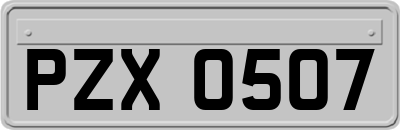 PZX 0507